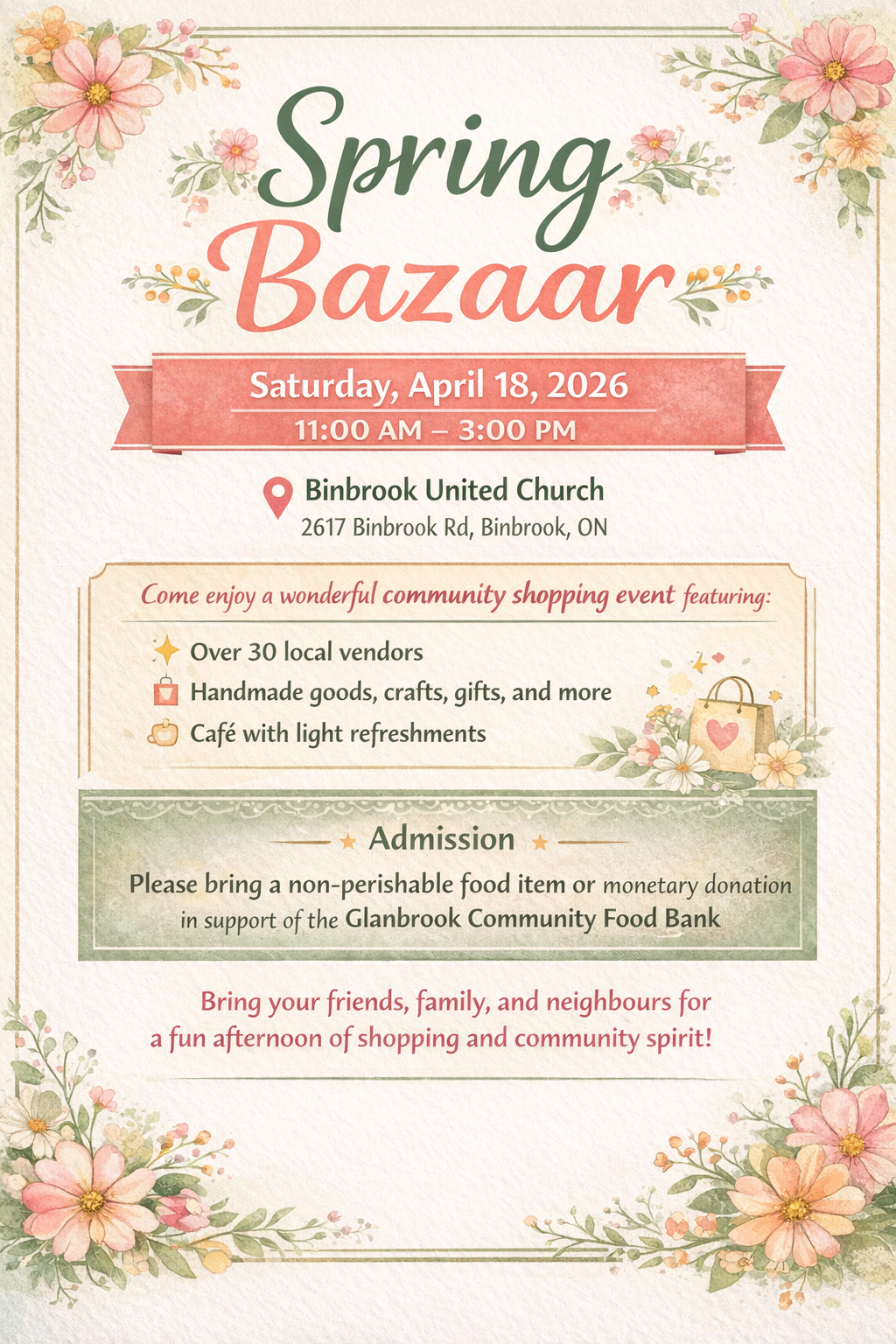 Spring Bazaar

Saturday, April 18, 2026
11:00 AM – 3:00 PM

Binbrook United Church
2617 Binbrook Rd, Binbrook, ON

Come enjoy a wonderful community shopping event featuring:

Over 30 local vendors
Handmade goods, crafts, gifts, and more
Café with light refreshments

Admission

Please bring a non-perishable food item or monetary donation in support of the Glanbrook Community Food Bank

Bring your friends, family, and neighbours for a fun afternoon of shopping and community spirit!